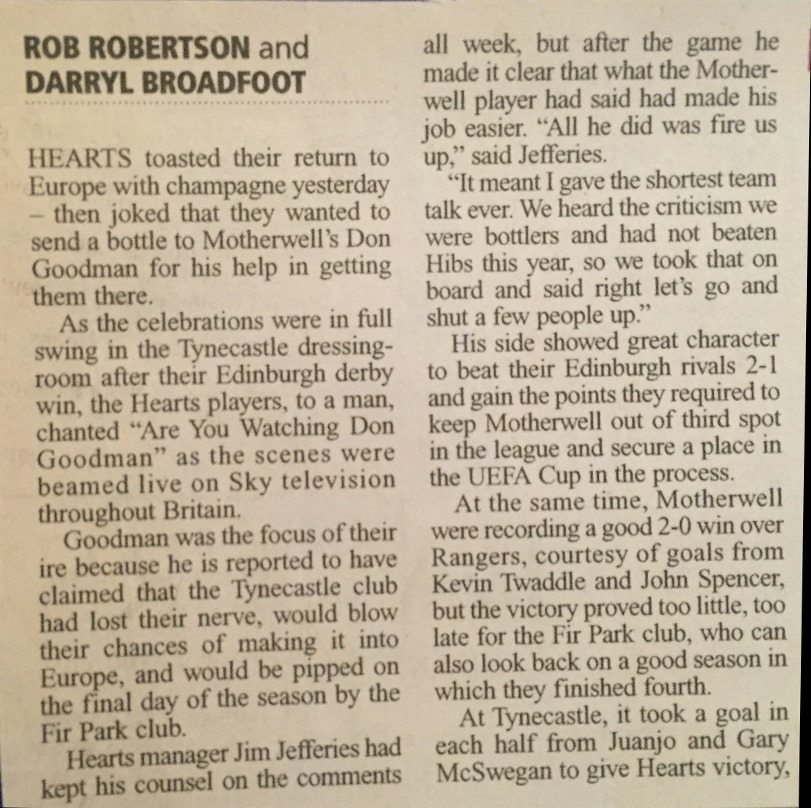 ROB ROBERTSON and DARRYL BROADFOOT

HEARTS toasted their return to Europe with champagne yesterday – then joked that they wanted to send a bottle to Motherwell's Don Goodman for his help in getting them there.

As the celebrations were in full swing in the Tynecastle dressing-room after their Edinburgh derby win, the Hearts players, to a man, chanted "Are You Watching Don Goodman" as the scenes were beamed live on Sky television throughout Britain.

Goodman was the focus of their ire because he is reported to have claimed that the Tynecastle club had lost their nerve, would blow their chances of making it into Europe, and would be pipped on the final day of the season by the Fir Park club.

Hearts manager Jim Jefferies had kept his counsel on the comments all week, but after the game he made it clear that what the Motherwell player had said had made his job easier. "All he did was fire us up," said Jefferies.

"It meant I gave the shortest team talk ever. We heard the criticism we were bottlers and had not beaten Hibs this year, so we took that on board and said right let's go and shut a few people up."

His side showed great character to beat their Edinburgh rivals 2-1 and gain the points they required to keep Motherwell out of third spot in the league and secure a place in the UEFA Cup in the process.

At the same time, Motherwell were recording a good 2-0 win over Rangers, courtesy of goals from Kevin Twaddle and John Spencer, but the victory proved too little, too late for the Fir Park club, who can also look back on a good season in which they finished fourth.

At Tynecastle, it took a goal in each half from Juanjo and Gary McSwegan to give Hearts victory,